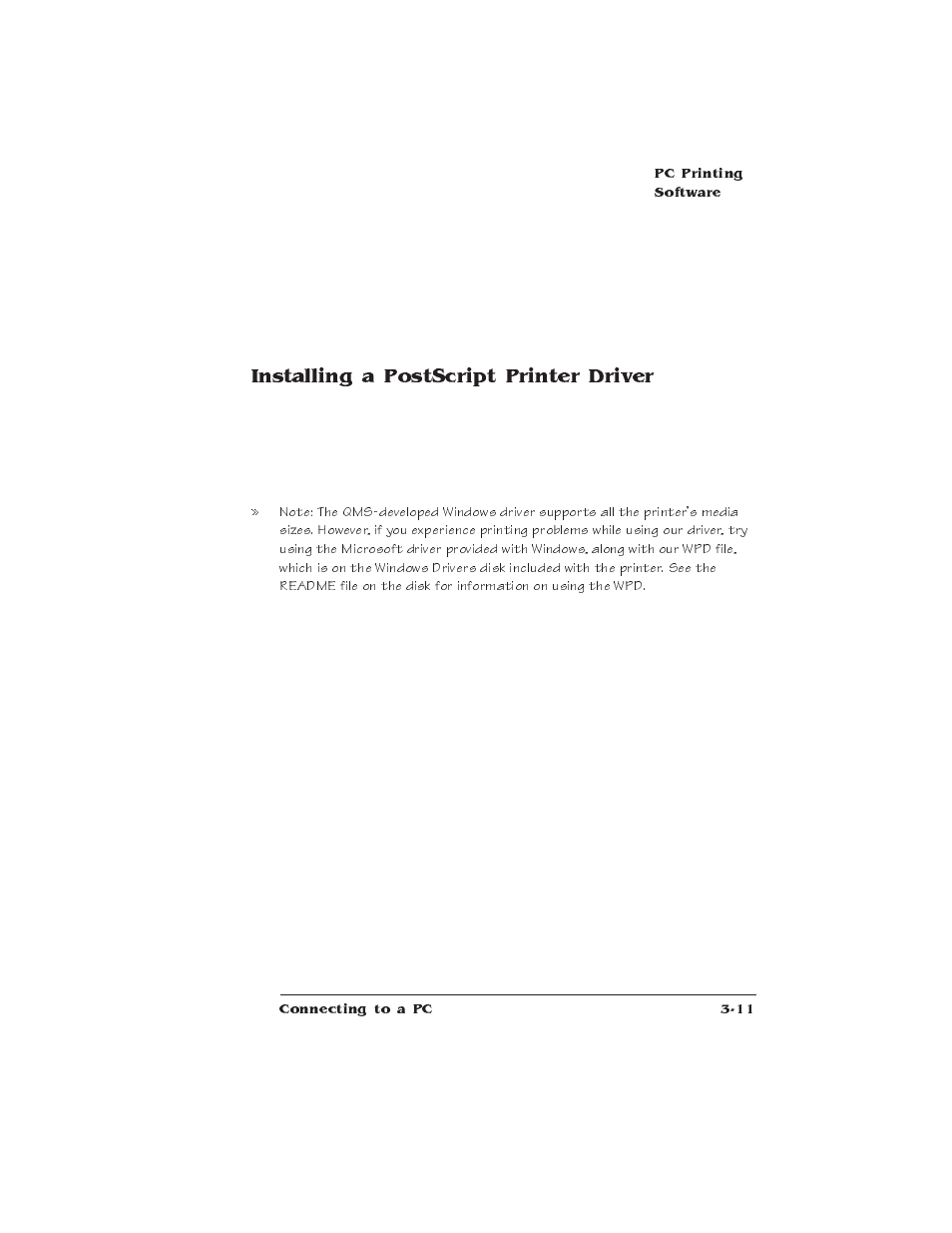 PC Printing Software

Installing a PostScript Printer Driver

» Note: The QMS-developed Windows driver supports all the printer's media sizes. However, if you experience printing problems while using our driver, try using the Microsoft driver provided with Windows, along with our WPD file, which is on the Windows Drivers disk included with the printer. See the README file on the disk for information on using the WPD.

Connecting to a PC
3-11